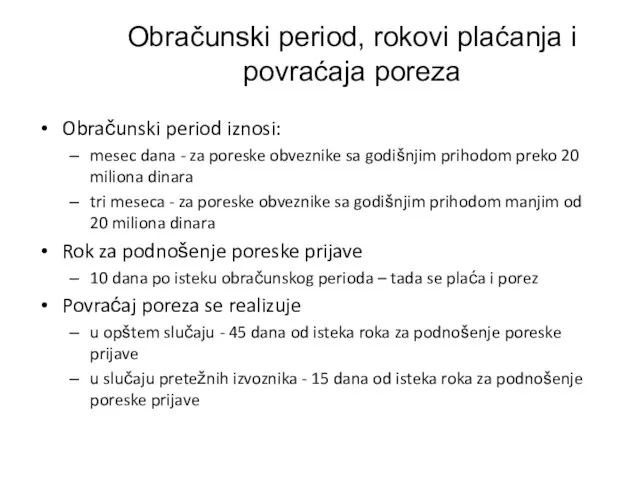 Obračunski period, rokovi plaćanja i povraćaja poreza

• Obračunski period iznosi:
– mesec dana - za poreske obveznike sa godišnjim prihodom preko 20 miliona dinara
– tri meseca - za poreske obveznike sa godišnjim prihodom manjim od 20 miliona dinara

• Rok za podnošenje poreske prijave
– 10 dana po isteku obračunskog perioda – tada se plaća i porez

• Povraćaj poreza se realizuje
– u opštem slučaju - 45 dana od isteka roka za podnošenje poreske prijave
– u slučaju pretežnih izvoznika - 15 dana od isteka roka za podnošenje poreske prijave